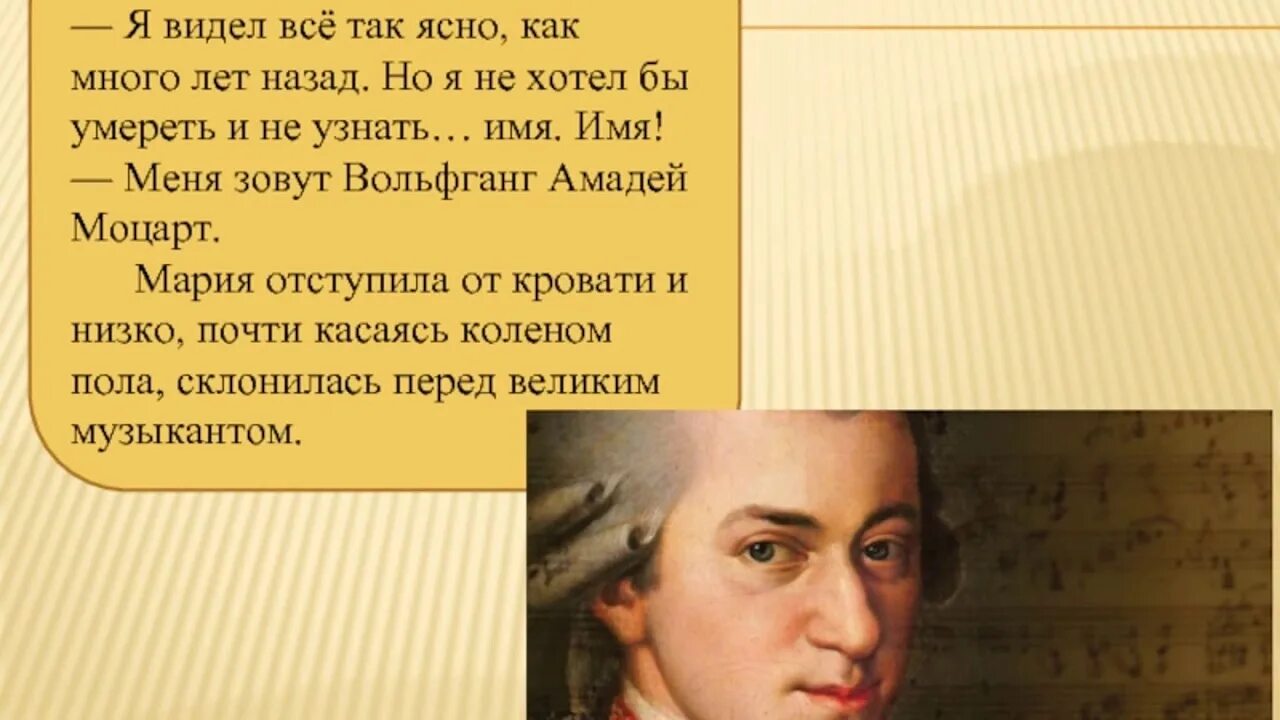 — Я видел всё так ясно, как много лет назад. Но я не хотел бы умереть и не узнать… имя. Имя!
— Меня зовут Вольфганг Амадей Моцарт.

Мария отступила от кровати и низко, почти касаясь коленом пола, склонилась перед великим музыкантом.